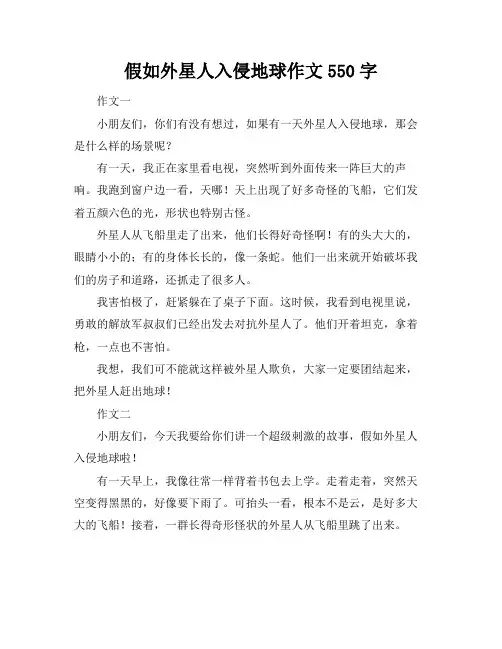 假如外星人入侵地球作文 550 字

作文一

小朋友们，你们有没有想过，如果有一天外星人入侵地球，那会是什么样的场景呢？

有一天，我正在家里看电视，突然听到外面传来一阵巨大的声响。我跑到窗户边一看，天哪！天上出现了好多奇怪的飞船，它们发着五颜六色的光，形状也特别古怪。

外星人从飞船里走了出来，他们长得好奇怪啊！有的头大大的，眼睛小小的；有的身体长长的，像一条蛇。他们一出来就开始破坏我们的房子和道路，还抓走了很多人。

我害怕极了，赶紧躲在了桌子下面。这时候，我看到电视里说，勇敢的解放军叔叔们已经出发去对抗外星人了。他们开着坦克，拿着枪，一点也不害怕。

我想，我们可不能就这样被外星人欺负，大家一定要团结起来，把外星人赶出地球！

作文二

小朋友们，今天我要给你们讲一个超级刺激的故事，假如外星人入侵地球啦！

有一天早上，我像往常一样背着书包去上学。走着走着，突然天空变得黑黑的，好像要下雨了。可抬头一看，根本不是云，是好多大大的飞船！接着，一群长得奇形怪状的外星人从飞船里跳了出来。